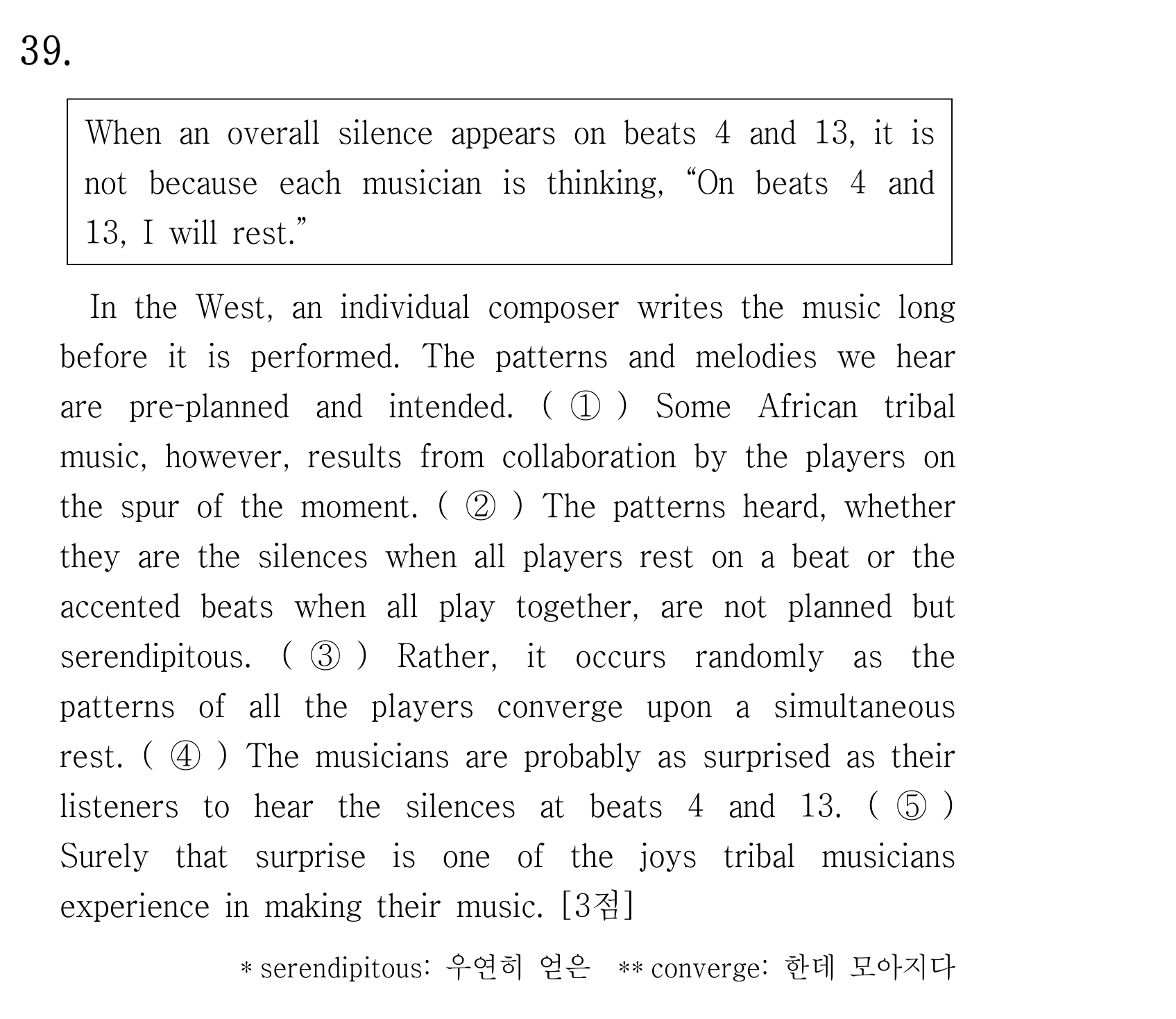 39.

When an overall silence appears on beats 4 and 13, it is not because each musician is thinking, "On beats 4 and 13, I will rest."

In the West, an individual composer writes the music long before it is performed. The patterns and melodies we hear are pre-planned and intended. ( ① ) Some African tribal music, however, results from collaboration by the players on the spur of the moment. ( ② ) The patterns heard, whether they are the silences when all players rest on a beat or the accented beats when all play together, are not planned but serendipitous. ( ③ ) Rather, it occurs randomly as the patterns of all the players converge upon a simultaneous rest. ( ④ ) The musicians are probably as surprised as their listeners to hear the silences at beats 4 and 13. ( ⑤ ) Surely that surprise is one of the joys tribal musicians experience in making their music. [3점]

* serendipitous: 우연히 얻은 ** converge: 한데 모아지다